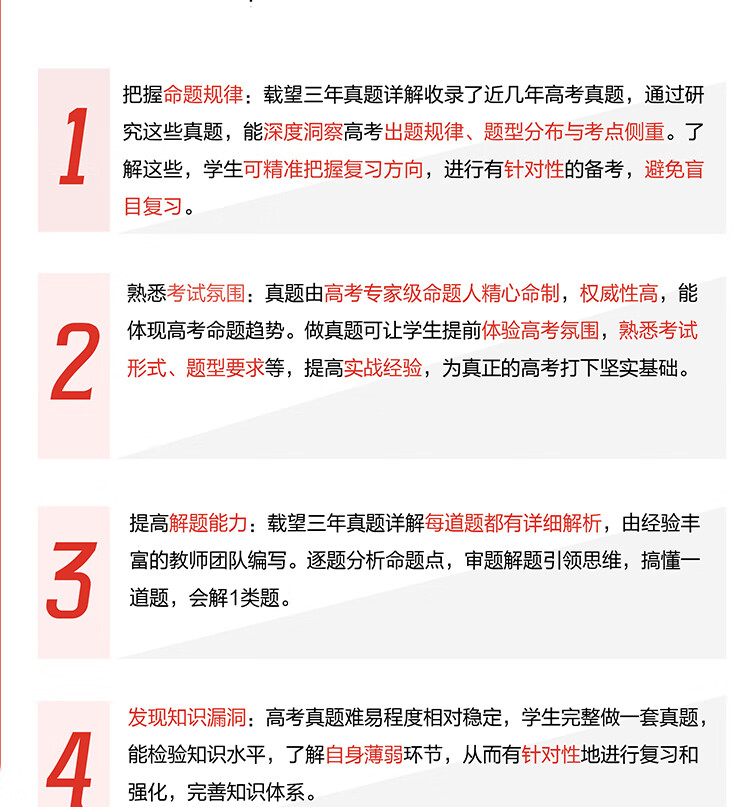 1

把握命题规律：载望三年真题详解收录了近几年高考真题，通过研究这些真题，能深度洞察高考出题规律、题型分布与考点侧重。了解这些，学生可精准把握复习方向，进行有针对性的备考，避免盲目复习。

2

熟悉考试氛围：真题由高考专家级命题人精心命制，权威性高，能体现高考命题趋势。做真题可让学生提前体验高考氛围，熟悉考试形式、题型要求等，提高实战经验，为真正的高考打下坚实基础。

3

提高解题能力：载望三年真题详解每道题都有详细解析，由经验丰富的教师团队编写。逐题分析命题点，审题解题引领思维，搞懂一道题，会解1类题。

4

发现知识漏洞：高考真题难易程度相对稳定，学生完整做一套真题，能检验知识水平，了解自身薄弱环节，从而有针对性地进行复习和强化，完善知识体系。